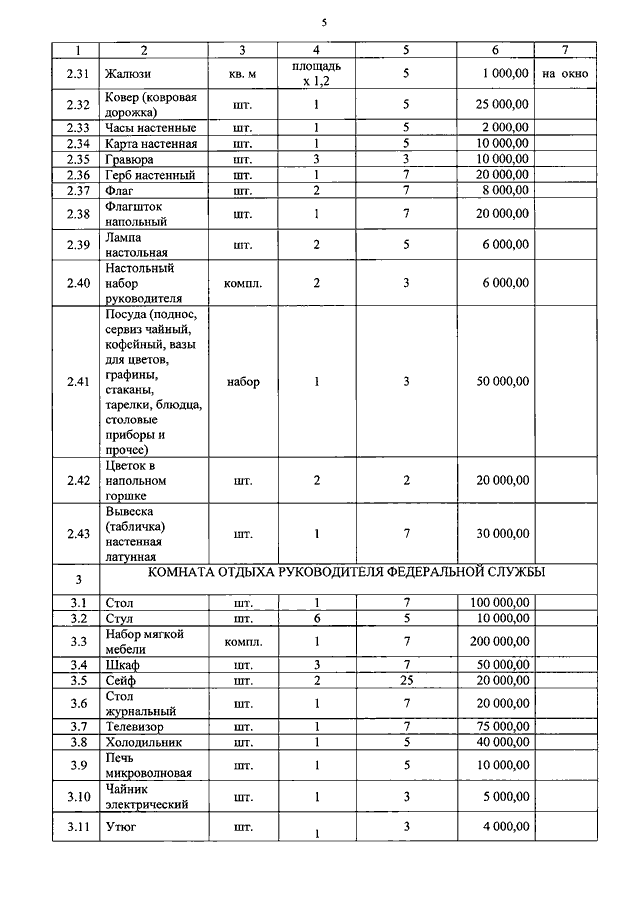 5

| 1 | 2 | 3 | 4 | 5 | 6 | 7 |
|---|---|---|---|---|---|---|
| 2.31 | Жалюзи | кв. м | площадь х 1,2 | 5 | 1 000,00 | на окно |
| 2.32 | Ковер (ковровая дорожка) | шт. | 1 | 5 | 25 000,00 | |
| 2.33 | Часы настенные | шт. | 1 | 5 | 2 000,00 | |
| 2.34 | Карта настенная | шт. | 1 | 5 | 10 000,00 | |
| 2.35 | Гравюра | шт. | 3 | 3 | 10 000,00 | |
| 2.36 | Герб настенный | шт. | 1 | 7 | 20 000,00 | |
| 2.37 | Флаг | шт. | 2 | 7 | 8 000,00 | |
| 2.38 | Флагшток напольный | шт. | 1 | 7 | 20 000,00 | |
| 2.39 | Лампа настольная | шт. | 2 | 5 | 6 000,00 | |
| 2.40 | Настольный набор руководителя | компл. | 2 | 3 | 6 000,00 | |
| 2.41 | Посуда (поднос, сервиз чайный, кофейный, вазы для цветов, графины, стаканы, тарелки, блюдца, столовые приборы и прочее) | набор | 1 | 3 | 50 000,00 | |
| 2.42 | Цветок в напольном горшке | шт. | 2 | 2 | 20 000,00 | |
| 2.43 | Вывеска (табличка) настенная латунная | шт. | 1 | 7 | 30 000,00 | |
| 3 | КОМНАТА ОТДЫХА РУКОВОДИТЕЛЯ ФЕДЕРАЛЬНОЙ СЛУЖБЫ | | | | | |
| 3.1 | Стол | шт. | 1 | 7 | 100 000,00 | |
| 3.2 | Стул | шт. | 6 | 5 | 10 000,00 | |
| 3.3 | Набор мягкой мебели | компл. | 1 | 7 | 200 000,00 | |
| 3.4 | Шкаф | шт. | 3 | 7 | 50 000,00 | |
| 3.5 | Сейф | шт. | 2 | 25 | 20 000,00 | |
| 3.6 | Стол журнальный | шт. | 1 | 7 | 20 000,00 | |
| 3.7 | Телевизор | шт. | 1 | 7 | 75 000,00 | |
| 3.8 | Холодильник | шт. | 1 | 5 | 40 000,00 | |
| 3.9 | Печь микроволновая | шт. | 1 | 5 | 10 000,00 | |
| 3.10 | Чайник электрический | шт. | 1 | 3 | 5 000,00 | |
| 3.11 | Утюг | шт. | 1 | 3 | 4 000,00 | |